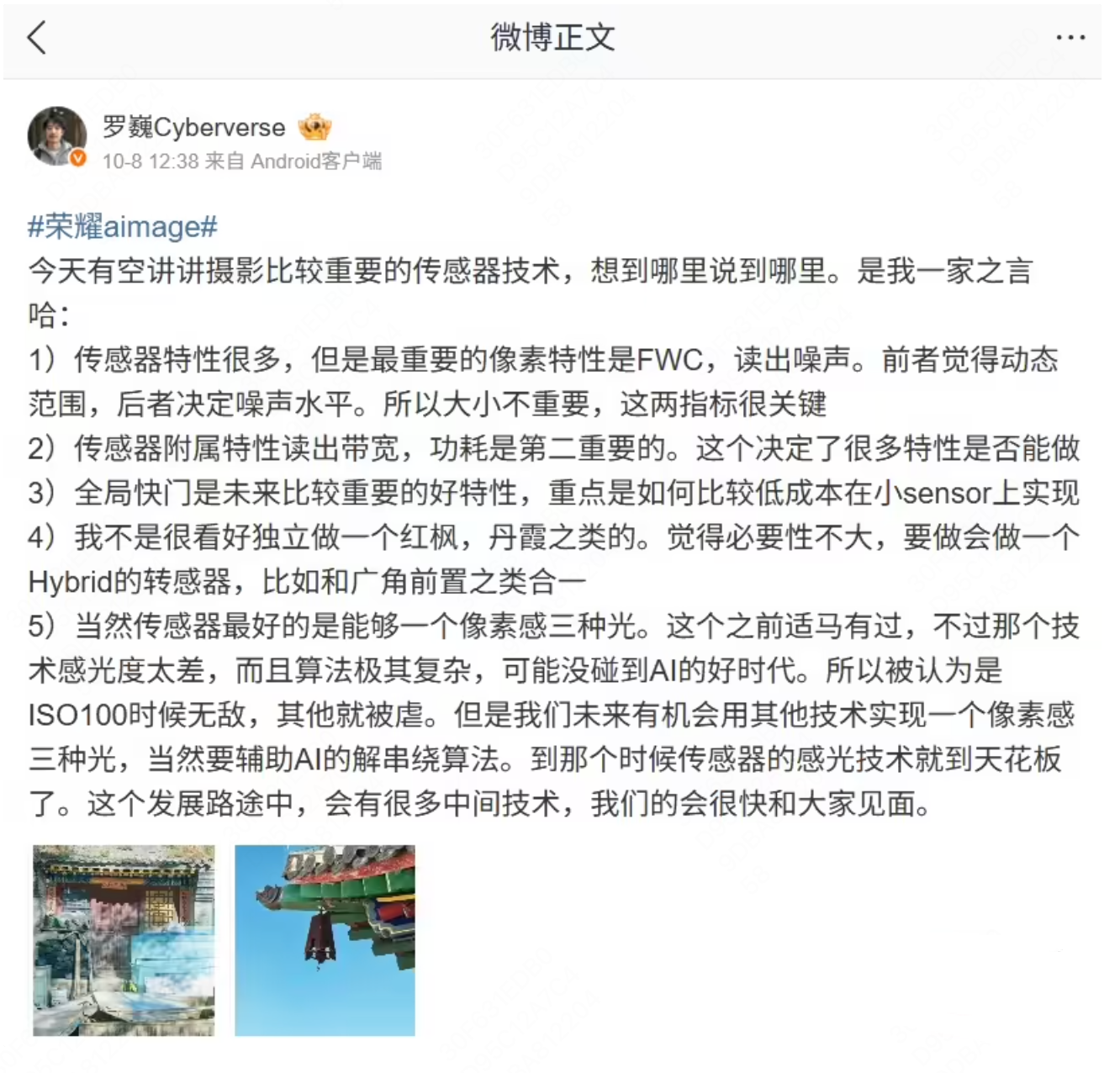 微博正文

罗巍Cyberverse
10-8 12:38 来自 Android客户端

#荣耀aimage#
今天有空讲讲摄影比较重要的传感器技术，想到哪里说到哪里。是我一家之言哈：
1）传感器特性很多，但是最重要的像素特性是FWC，读出噪声。前者觉得动态范围，后者决定噪声水平。所以大小不重要，这两指标很关键
2）传感器附属特性读出带宽，功耗是第二重要的。这个决定了很多特性是否能做
3）全局快门是未来比较重要的好特性，重点是如何比较低成本在小sensor上实现
4）我不是很看好独立做一个红枫，丹霞之类的。觉得必要性不大，要做会做一个Hybrid的转感器，比如和广角前置之类合一
5）当然传感器最好的是能够一个像素感三种光。这个之前适马有过，不过那个技术感光度太差，而且算法极其复杂，可能没碰到AI的好时代。所以被认为是ISO100时候无敌，其他就被虐。但是我们未来有机会用其他技术实现一个像素感三种光，当然要辅助AI的解串绕算法。到那个时候传感器的感光技术就到天花板了。这个发展路途中，会有很多中间技术，我们的会很快和大家见面。